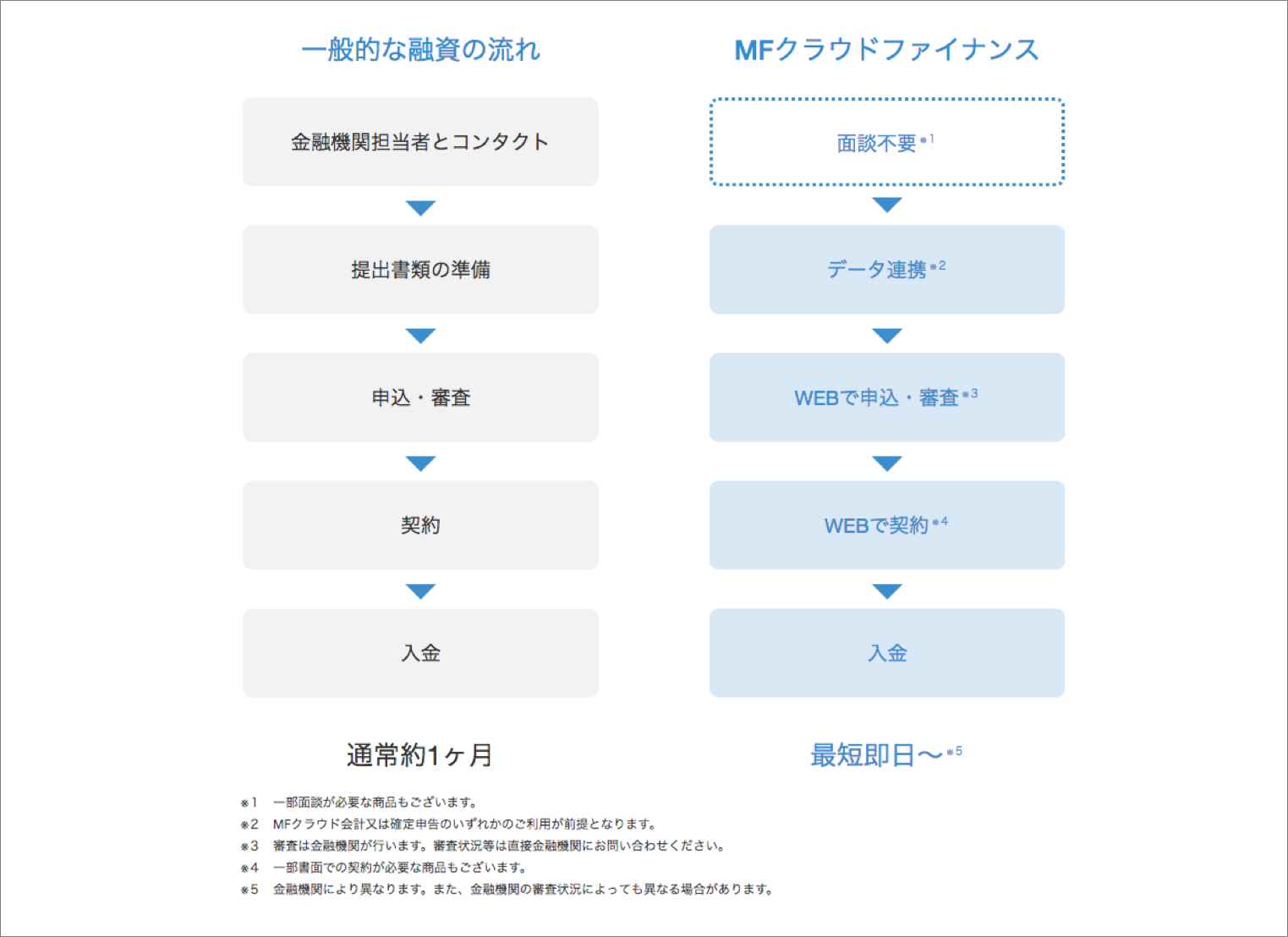 一般的な融資の流れ

金融機関担当者とコンタクト

提出書類の準備

申込・審査

契約

入金

通常約1ヶ月

MFクラウドファイナンス

面談不要※1

データ連携※2

WEBで申込・審査※3

WEBで契約※4

入金

最短即日〜※5

※1 一部面談が必要な商品もございます。
※2 MFクラウド会計又は確定申告のいずれかのご利用が前提となります。
※3 審査は金融機関が行います。審査状況等は直接金融機関にお問い合わせください。
※4 一部書面での契約が必要な商品もございます。
※5 金融機関により異なります。また、金融機関の審査状況によっても異なる場合があります。